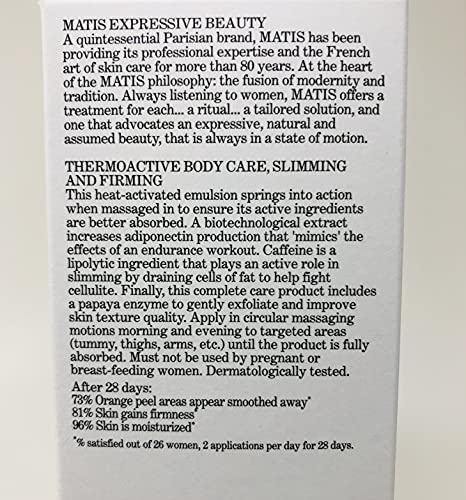 MATIS EXPRESSIVE BEAUTY
A quintessential Parisian brand, MATIS has been providing its professional expertise and the French art of skin care for more than 80 years. At the heart of the MATIS philosophy: the fusion of modernity and tradition. Always listening to women, MATIS offers a treatment for each... a ritual... a tailored solution, and one that advocates an expressive, natural and assumed beauty, that is always in a state of motion.

THERMOACTIVE BODY CARE, SLIMMING AND FIRMING
This heat-activated emulsion springs into action when massaged in to ensure its active ingredients are better absorbed. A biotechnological extract increases adiponectin production that 'mimics' the effects of an endurance workout. Caffeine is a lipolytic ingredient that plays an active role in slimming by draining cells of fat to help fight cellulite. Finally, this complete care product includes a papaya enzyme to gently exfoliate and improve skin texture quality. Apply in circular massaging motions morning and evening to targeted areas (tummy, thighs, arms, etc.) until the product is fully absorbed. Must not be used by pregnant or breast-feeding women. Dermatologically tested.

After 28 days:
73% Orange peel areas appear smoothed away*
81% Skin gains firmness*
96% Skin is moisturized*

*% satisfied out of 26 women, 2 applications per day for 28 days.